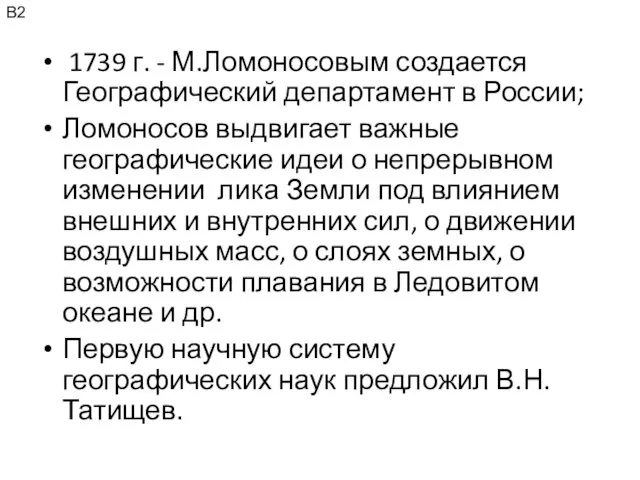 B2

• 1739 г. - М.Ломоносовым создается Географический департамент в России;
• Ломоносов выдвигает важные географические идеи о непрерывном изменении лика Земли под влиянием внешних и внутренних сил, о движении воздушных масс, о слоях земных, о возможности плавания в Ледовитом океане и др.
• Первую научную систему географических наук предложил В.Н. Татищев.